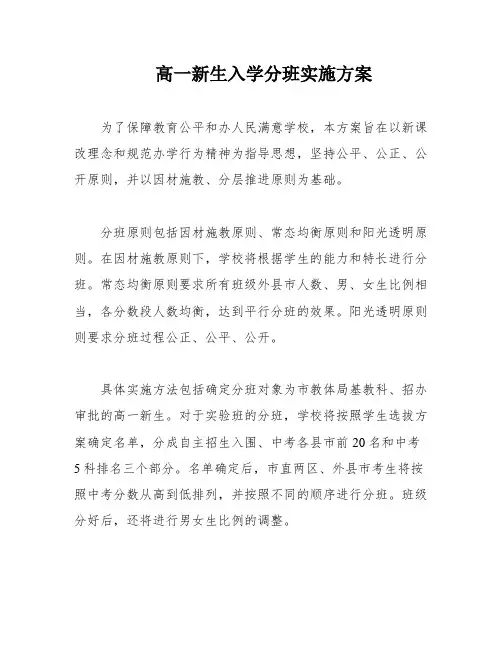 高一新生入学分班实施方案

为了保障教育公平和办人民满意学校，本方案旨在以新课改理念和规范办学行为精神为指导思想，坚持公平、公正、公开原则，并以因材施教、分层推进原则为基础。

分班原则包括因材施教原则、常态均衡原则和阳光透明原则。在因材施教原则下，学校将根据学生的能力和特长进行分班。常态均衡原则要求所有班级外县市人数、男、女生比例相当，各分数段人数均衡，达到平行分班的效果。阳光透明原则则要求分班过程公正、公平、公开。

具体实施方法包括确定分班对象为市教体局基教科、招办审批的高一新生。对于实验班的分班，学校将按照学生选拔方案确定名单，分成自主招生入围、中考各县市前20名和中考5科排名三个部分。名单确定后，市直两区、外县市考生将按照中考分数从高到低排列，并按照不同的顺序进行分班。班级分好后，还将进行男女生比例的调整。